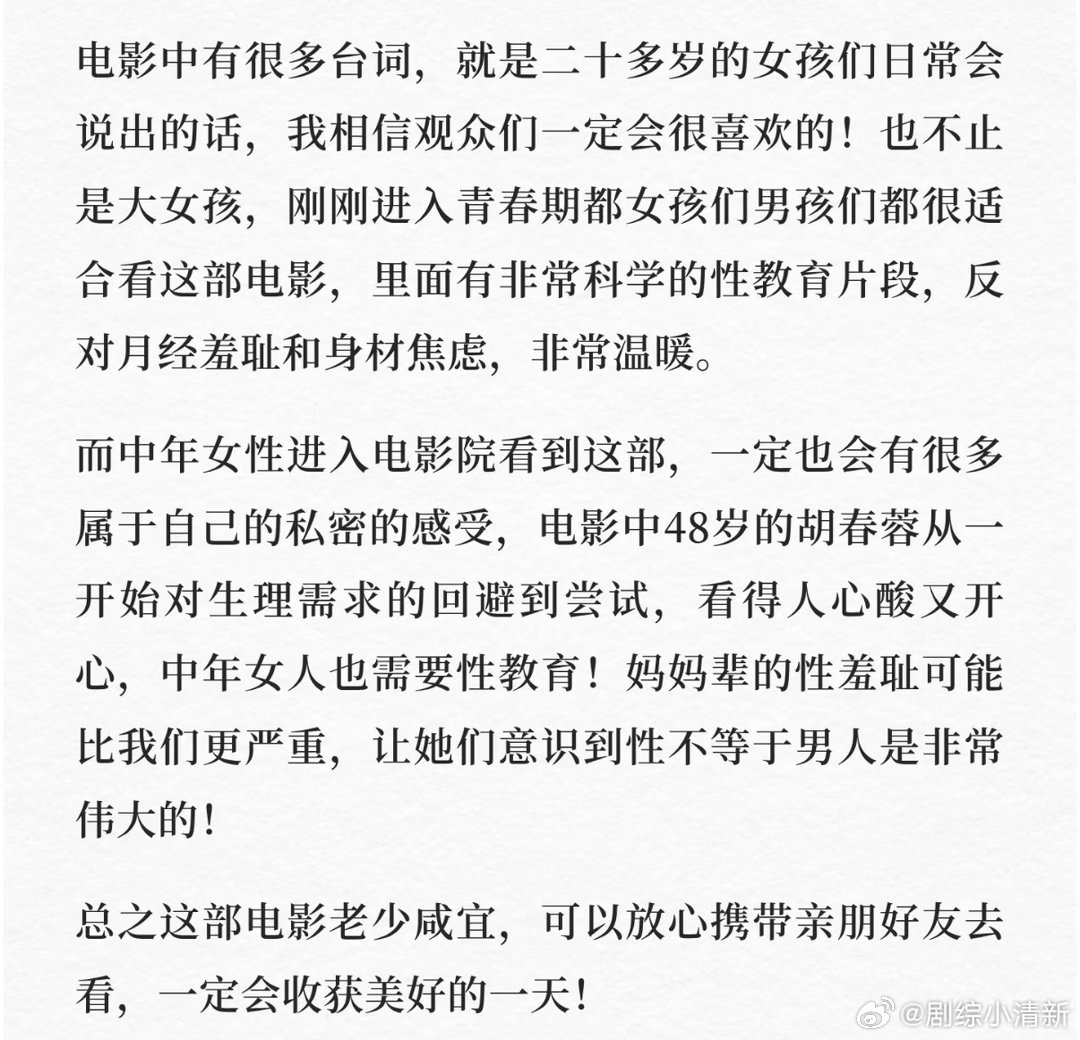 电影中有很多台词，就是二十多岁的女孩们日常会说出的话，我相信观众们一定会很喜欢的！也不止是大女孩，刚刚进入青春期都女孩们男孩们都很适合看这部电影，里面有非常科学的性教育片段，反对月经羞耻和身材焦虑，非常温暖。

而中年女性进入电影院看到这部，一定也会有很多属于自己的私密的感受，电影中48岁的胡春蓉从一开始对生理需求的回避到尝试，看得人心酸又开心，中年女人也需要性教育！妈妈辈的性羞耻可能比我们更严重，让她们意识到性不等于男人是非常伟大的！

总之这部电影老少咸宜，可以放心携带亲朋好友去看，一定会收获美好的一天！

@剧综小清新